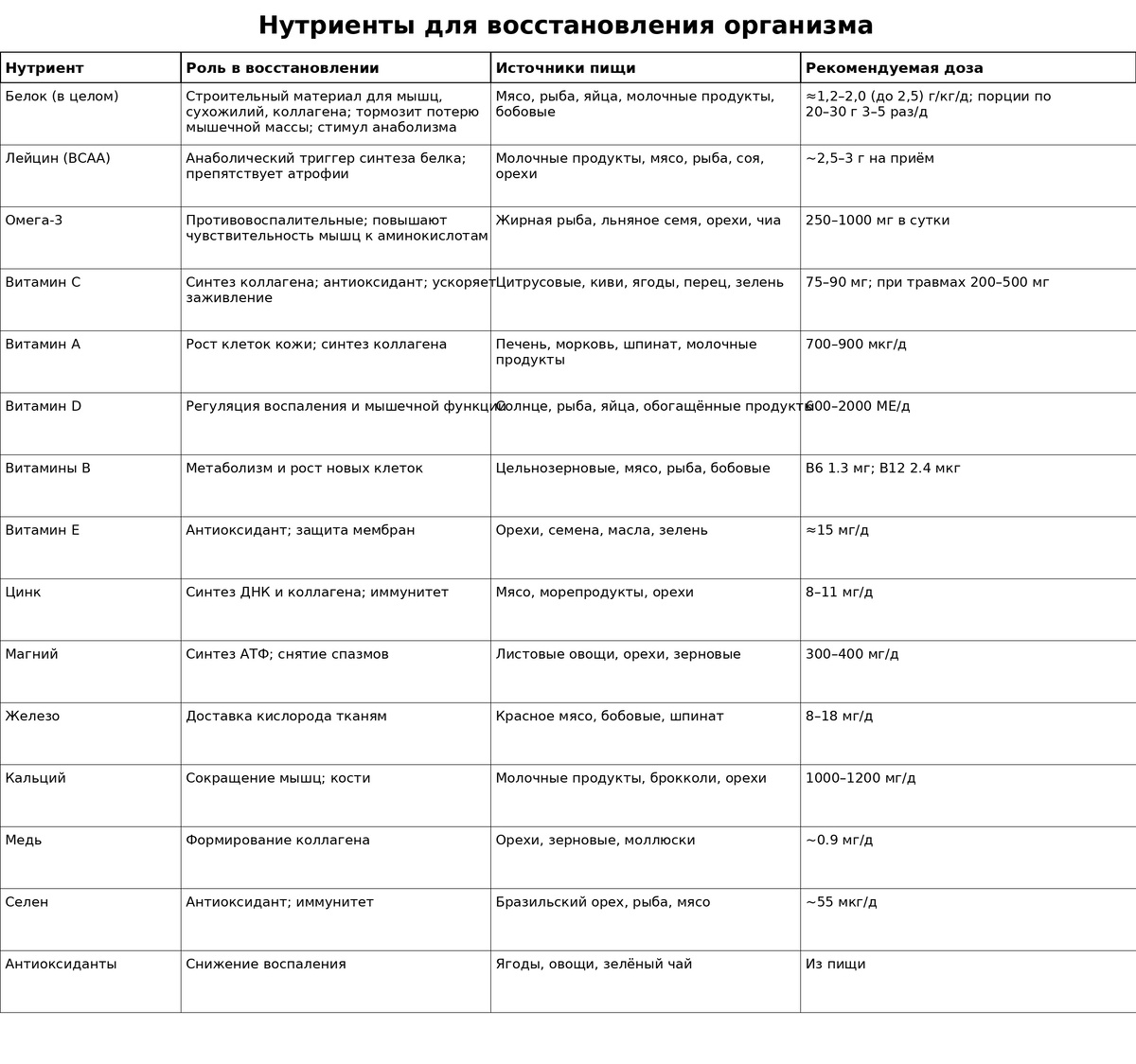 Нутриенты для восстановления организма

| Нутриент | Роль в восстановлении | Источники пищи | Рекомендуемая доза |
|---|---|---|---|
| Белок (в целом) | Строительный материал для мышц, сухожилий, коллагена; тормозит потерю мышечной массы; стимул анаболизма | Мясо, рыба, яйца, молочные продукты, бобовые | ≈1,2–2,0 (до 2,5) г/кг/д; порции по 20–30 г 3–5 раз/д |
| Лейцин (BCAA) | Анаболический триггер синтеза белка; препятствует атрофии | Молочные продукты, мясо, рыба, соя, орехи | ~2,5–3 г на приём |
| Омега-3 | Противовоспалительные; повышают чувствительность мышц к аминокислотам | Жирная рыба, льняное семя, орехи, чиа | 250–1000 мг в сутки |
| Витамин C | Синтез коллагена; антиоксидант; ускоряет заживление | Цитрусовые, киви, ягоды, перец, зелень | 75–90 мг; при травмах 200–500 мг |
| Витамин A | Рост клеток кожи; синтез коллагена | Печень, морковь, шпинат, молочные продукты | 700–900 мкг/д |
| Витамин D | Регуляция воспаления и мышечной функции | Солнце, рыба, яйца, обогащённые продукты | 600–2000 МЕ/д |
| Витамины B | Метаболизм и рост новых клеток | Цельнозерновые, мясо, рыба, бобовые | B6 1.3 мг; B12 2.4 мкг |
| Витамин E | Антиоксидант; защита мембран | Орехи, семена, масла, зелень | ≈15 мг/д |
| Цинк | Синтез ДНК и коллагена; иммунитет | Мясо, морепродукты, орехи | 8–11 мг/д |
| Магний | Синтез АТФ; снятие спазмов | Листовые овощи, орехи, зерновые | 300–400 мг/д |
| Железо | Доставка кислорода тканям | Красное мясо, бобовые, шпинат | 8–18 мг/д |
| Кальций | Сокращение мышц; кости | Молочные продукты, брокколи, орехи | 1000–1200 мг/д |
| Медь | Формирование коллагена | Орехи, зерновые, моллюски | ~0.9 мг/д |
| Селен | Антиоксидант; иммунитет | Бразильский орех, рыба, мясо | ~55 мкг/д |
| Антиоксиданты | Снижение воспаления | Ягоды, овощи, зелёный чай | Из пищи |